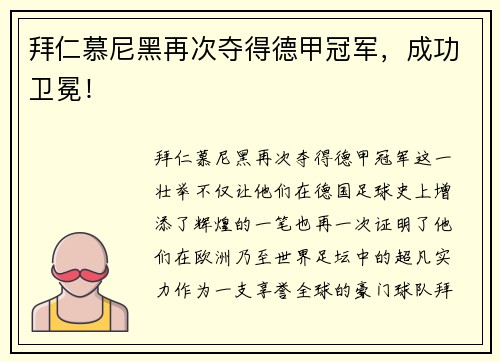 拜仁慕尼黑再次夺得德甲冠军，成功卫冕！

拜仁慕尼黑再次夺得德甲冠军这一壮举不仅让他们在德国足球史上增添了辉煌的一笔也再一次证明了他们在欧洲乃至世界足坛中的超凡实力作为一支享誉全球的豪门球队拜